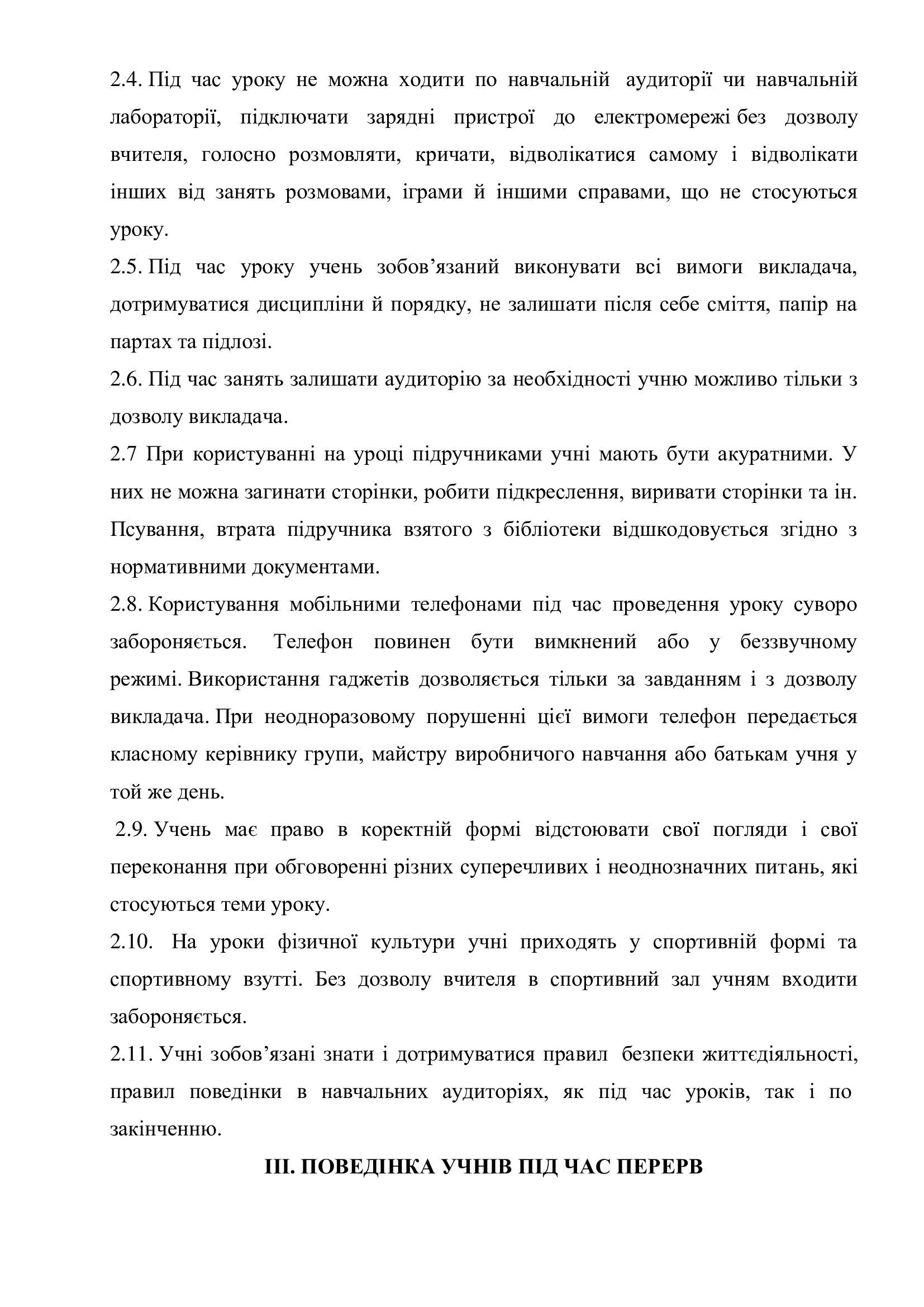 2.4. Під час уроку не можна ходити по навчальній аудиторії чи навчальній лабораторії, підключати зарядні пристрої до електромережі без дозволу вчителя, голосно розмовляти, кричати, відволікатися самому і відволікати інших від занять розмовами, іграми й іншими справами, що не стосуються уроку.

2.5. Під час уроку учень зобов’язаний виконувати всі вимоги викладача, дотримуватися дисципліни й порядку, не залишати після себе сміття, папір на партах та підлозі.

2.6. Під час занять залишати аудиторію за необхідності учню можливо тільки з дозволу викладача.

2.7 При користуванні на уроці підручниками учні мають бути акуратними. У них не можна загинати сторінки, робити підкреслення, виривати сторінки та ін. Псування, втрата підручника взятого з бібліотеки відшкодовується згідно з нормативними документами.

2.8. Користування мобільними телефонами під час проведення уроку суворо забороняється. Телефон повинен бути вимкнений або у беззвучному режимі. Використання гаджетів дозволяється тільки за завданням і з дозволу викладача. При неодноразовому порушенні цієї вимоги телефон передається класному керівнику групи, майстру виробничого навчання або батькам учня у той же день.

2.9. Учень має право в коректній формі відстоювати свої погляди і свої переконання при обговоренні різних суперечливих і неоднозначних питань, які стосуються теми уроку.

2.10. На уроки фізичної культури учні приходять у спортивній формі та спортивному взутті. Без дозволу вчителя в спортивний зал учням входити забороняється.

2.11. Учні зобов’язані знати і дотримуватися правил безпеки життєдіяльності, правил поведінки в навчальних аудиторіях, як під час уроків, так і по закінченню.

ІІІ. ПОВЕДІНКА УЧНІВ ПІД ЧАС ПЕРЕРВ